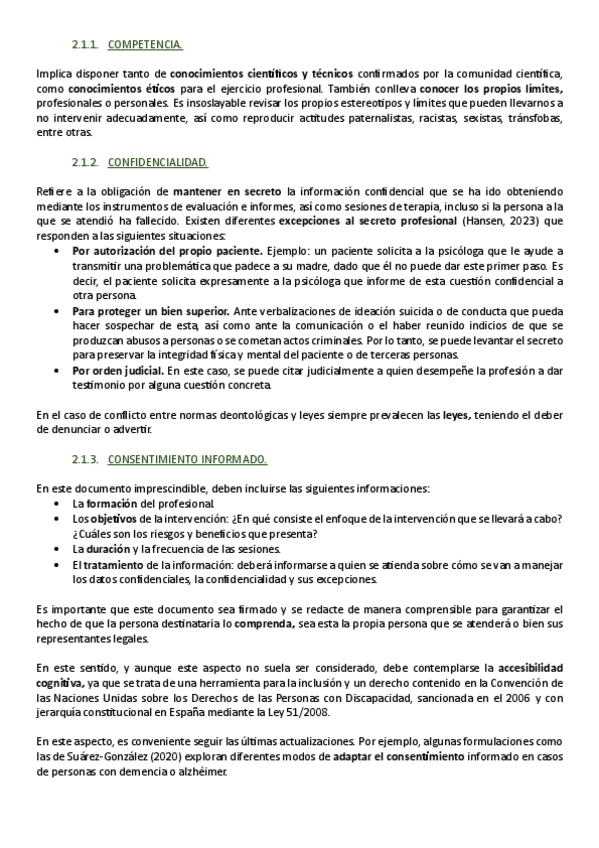 2.1.1. COMPETENCIA.

Implica disponer tanto de conocimientos científicos y técnicos confirmados por la comunidad científica, como conocimientos éticos para el ejercicio profesional. También conlleva conocer los propios límites, profesionales o personales. Es insoslayable revisar los propios estereotipos y límites que pueden llevarnos a no intervenir adecuadamente, así como reproducir actitudes paternalistas, racistas, sexistas, tránsfobas, entre otras.

2.1.2. CONFIDENCIALIDAD.

Refiere a la obligación de mantener en secreto la información confidencial que se ha ido obteniendo mediante los instrumentos de evaluación e informes, así como sesiones de terapia, incluso si la persona a la que se atendió ha fallecido. Existen diferentes excepciones al secreto profesional (Hansen, 2023) que responden a las siguientes situaciones:

• Por autorización del propio paciente. Ejemplo: un paciente solicita a la psicóloga que le ayude a transmitir una problemática que padece a su madre, dado que él no puede dar este primer paso. Es decir, el paciente solicita expresamente a la psicóloga que informe de esta cuestión confidencial a otra persona.
• Para proteger un bien superior. Ante verbalizaciones de ideación suicida o de conducta que pueda hacer sospechar de esta, así como ante la comunicación o el haber reunido indicios de que se produzcan abusos a personas o se cometan actos criminales. Por lo tanto, se puede levantar el secreto para preservar la integridad física y mental del paciente o de terceras personas.
• Por orden judicial. En este caso, se puede citar judicialmente a quien desempeñe la profesión a dar testimonio por alguna cuestión concreta.

En el caso de conflicto entre normas deontológicas y leyes siempre prevalecen las leyes, teniendo el deber de denunciar o advertir.

2.1.3. CONSENTIMIENTO INFORMADO.

En este documento imprescindible, deben incluirse las siguientes informaciones:
• La formación del profesional.
• Los objetivos de la intervención: ¿En qué consiste el enfoque de la intervención que se llevará a cabo? ¿Cuáles son los riesgos y beneficios que presenta?
• La duración y la frecuencia de las sesiones.
• El tratamiento de la información: deberá informarse a quien se atienda sobre cómo se van a manejar los datos confidenciales, la confidencialidad y sus excepciones.

Es importante que este documento sea firmado y se redacte de manera comprensible para garantizar el hecho de que la persona destinataria lo comprenda, sea esta la propia persona que se atenderá o bien sus representantes legales.

En este sentido, y aunque este aspecto no suela ser considerado, debe contemplarse la accesibilidad cognitiva, ya que se trata de una herramienta para la inclusión y un derecho contenido en la Convención de las Naciones Unidas sobre los Derechos de las Personas con Discapacidad, sancionada en el 2006 y con jerarquía constitucional en España mediante la Ley 51/2008.

En este aspecto, es conveniente seguir las últimas actualizaciones. Por ejemplo, algunas formulaciones como las de Suárez-González (2020) exploran diferentes modos de adaptar el consentimiento informado en casos de personas con demencia o alzhéimer.